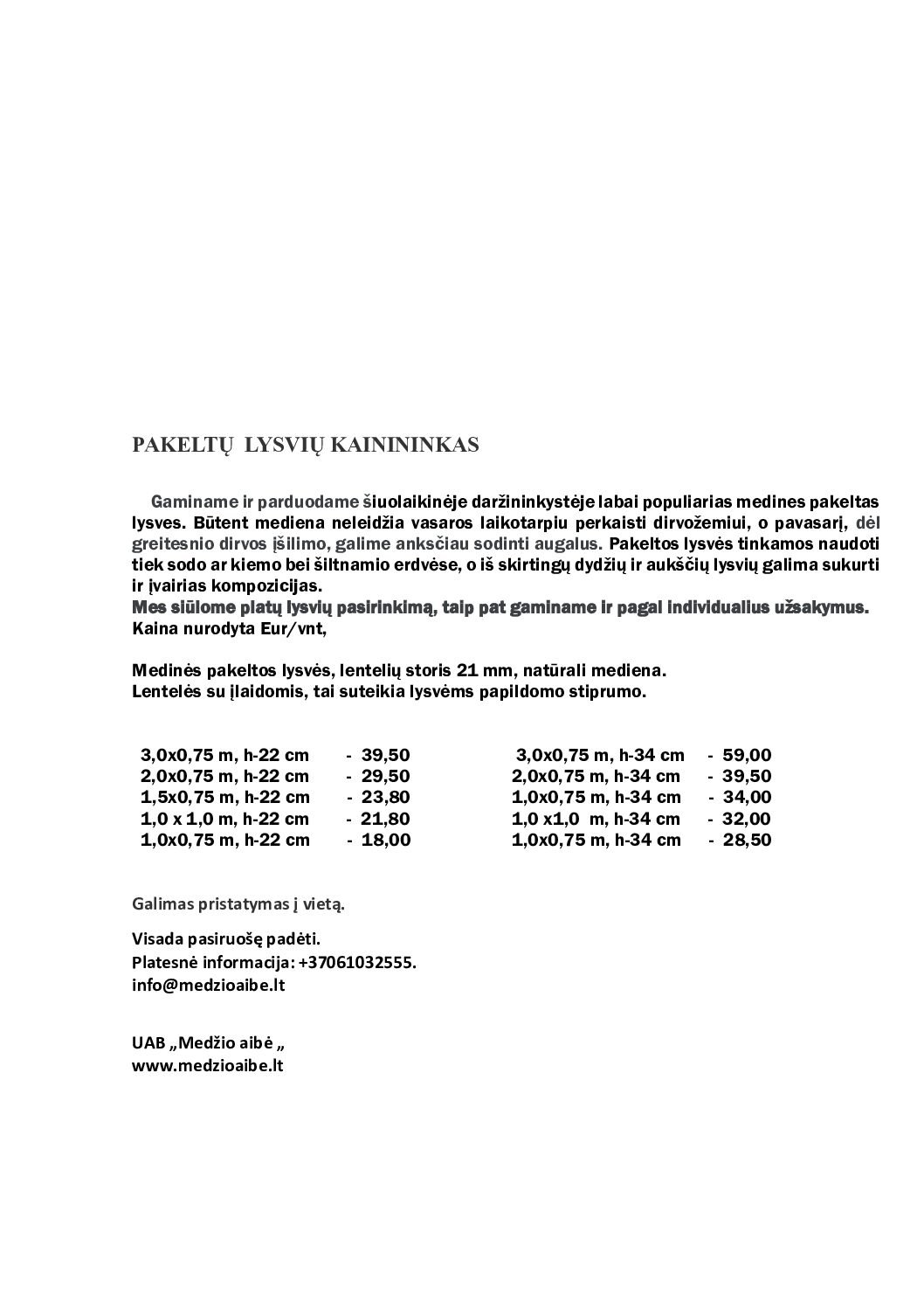 PAKELTŲ LYSVIŲ KAINININKAS

Gaminame ir parduodame šiuolaikinėje daržininkystėje labai populiarias medines pakeltas lysves. Būtent mediena neleidžia vasaros laikotarpiu perkaisti dirvožemiui, o pavasarį, dėl greitesnio dirvos įšilimo, galime anksčiau sodinti augalus. Pakeltos lysvės tinkamos naudoti tiek sodo ar kiemo bei šiltnamio erdvėse, o iš skirtingų dydžių ir aukščių lysvių galima sukurti ir įvairias kompozicijas.
Mes siūlome platų lysvių pasirinkimą, taip pat gaminame ir pagal individualius užsakymus.
Kaina nurodyta Eur/vnt,

Medinės pakeltos lysvės, lentelių storis 21 mm, natūrali mediena.
Lentelės su įlaidomis, tai suteikia lysvėms papildomo stiprumo.

3,0x0,75 m, h-22 cm - 39,50
2,0x0,75 m, h-22 cm - 29,50
1,5x0,75 m, h-22 cm - 23,80
1,0 x 1,0 m, h-22 cm - 21,80
1,0x0,75 m, h-22 cm - 18,00

3,0x0,75 m, h-34 cm - 59,00
2,0x0,75 m, h-34 cm - 39,50
1,0x0,75 m, h-34 cm - 34,00
1,0 x1,0 m, h-34 cm - 32,00
1,0x0,75 m, h-34 cm - 28,50

Galimas pristatymas į vietą.

Visada pasiruošę padėti.
Platesnė informacija: +37061032555.
info@medzioaibe.lt

UAB „Medžio aibė „
www.medzioaibe.lt